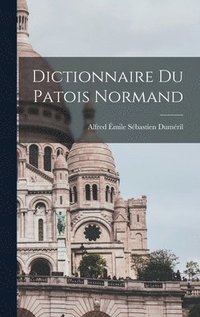 Dictionnaire Du Patois Normand

Alfred Émile Sébastien Duméril